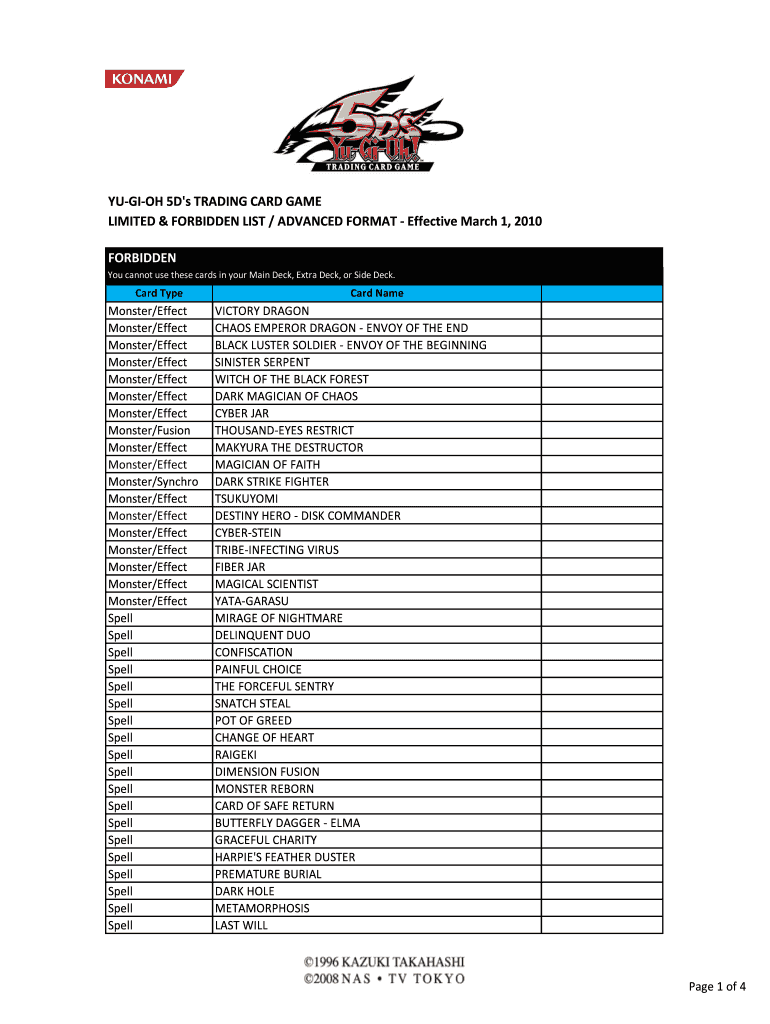 KONAMI

5D's
YU-GI-OH!
TRADING CARD GAME

YU-GI-OH 5D's TRADING CARD GAME
LIMITED & FORBIDDEN LIST / ADVANCED FORMAT - Effective March 1, 2010

FORBIDDEN
You cannot use these cards in your Main Deck, Extra Deck, or Side Deck.

| Card Type | Card Name | |
|---|---|---|
| Monster/Effect | VICTORY DRAGON | |
| Monster/Effect | CHAOS EMPEROR DRAGON - ENVOY OF THE END | |
| Monster/Effect | BLACK LUSTER SOLDIER - ENVOY OF THE BEGINNING | |
| Monster/Effect | SINISTER SERPENT | |
| Monster/Effect | WITCH OF THE BLACK FOREST | |
| Monster/Effect | DARK MAGICIAN OF CHAOS | |
| Monster/Effect | CYBER JAR | |
| Monster/Fusion | THOUSAND-EYES RESTRICT | |
| Monster/Effect | MAKYURA THE DESTRUCTOR | |
| Monster/Effect | MAGICIAN OF FAITH | |
| Monster/Synchro | DARK STRIKE FIGHTER | |
| Monster/Effect | TSUKUYOMI | |
| Monster/Effect | DESTINY HERO - DISK COMMANDER | |
| Monster/Effect | CYBER-STEIN | |
| Monster/Effect | TRIBE-INFECTING VIRUS | |
| Monster/Effect | FIBER JAR | |
| Monster/Effect | MAGICAL SCIENTIST | |
| Monster/Effect | YATA-GARASU | |
| Spell | MIRAGE OF NIGHTMARE | |
| Spell | DELINQUENT DUO | |
| Spell | CONFISCATION | |
| Spell | PAINFUL CHOICE | |
| Spell | THE FORCEFUL SENTRY | |
| Spell | SNATCH STEAL | |
| Spell | POT OF GREED | |
| Spell | CHANGE OF HEART | |
| Spell | RAIGEKI | |
| Spell | DIMENSION FUSION | |
| Spell | MONSTER REBORN | |
| Spell | CARD OF SAFE RETURN | |
| Spell | BUTTERFLY DAGGER - ELMA | |
| Spell | GRACEFUL CHARITY | |
| Spell | HARPIE'S FEATHER DUSTER | |
| Spell | PREMATURE BURIAL | |
| Spell | DARK HOLE | |
| Spell | METAMORPHOSIS | |
| Spell | LAST WILL | |

©1996 KAZUKI TAKAHASHI
©2008 NAS • TV TOKYO

Page 1 of 4